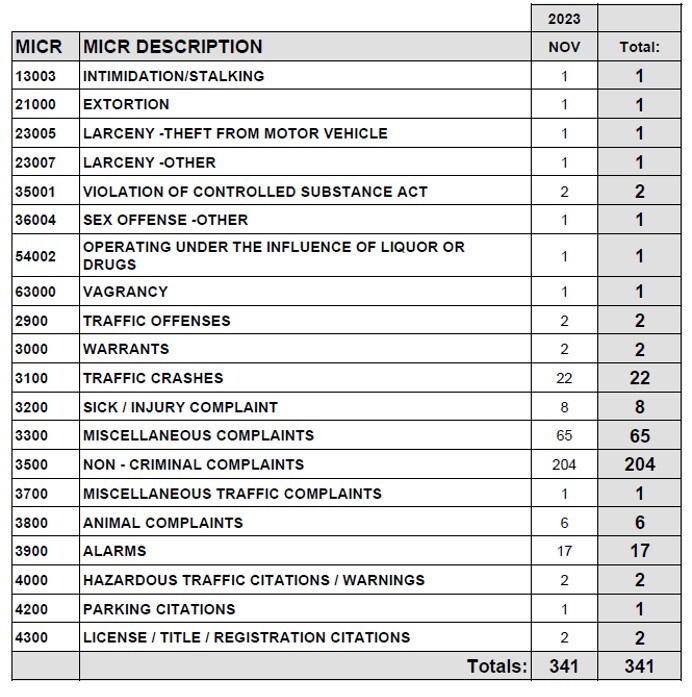 | | | 2023 | |
|---|---|---|---|
| MICR | MICR DESCRIPTION | NOV | Total: |
| 13003 | INTIMIDATION/STALKING | 1 | 1 |
| 21000 | EXTORTION | 1 | 1 |
| 23005 | LARCENY -THEFT FROM MOTOR VEHICLE | 1 | 1 |
| 23007 | LARCENY -OTHER | 1 | 1 |
| 35001 | VIOLATION OF CONTROLLED SUBSTANCE ACT | 2 | 2 |
| 36004 | SEX OFFENSE -OTHER | 1 | 1 |
| 54002 | OPERATING UNDER THE INFLUENCE OF LIQUOR OR DRUGS | 1 | 1 |
| 63000 | VAGRANCY | 1 | 1 |
| 2900 | TRAFFIC OFFENSES | 2 | 2 |
| 3000 | WARRANTS | 2 | 2 |
| 3100 | TRAFFIC CRASHES | 22 | 22 |
| 3200 | SICK / INJURY COMPLAINT | 8 | 8 |
| 3300 | MISCELLANEOUS COMPLAINTS | 65 | 65 |
| 3500 | NON - CRIMINAL COMPLAINTS | 204 | 204 |
| 3700 | MISCELLANEOUS TRAFFIC COMPLAINTS | 1 | 1 |
| 3800 | ANIMAL COMPLAINTS | 6 | 6 |
| 3900 | ALARMS | 17 | 17 |
| 4000 | HAZARDOUS TRAFFIC CITATIONS / WARNINGS | 2 | 2 |
| 4200 | PARKING CITATIONS | 1 | 1 |
| 4300 | LICENSE / TITLE / REGISTRATION CITATIONS | 2 | 2 |
| | Totals: | 341 | 341 |